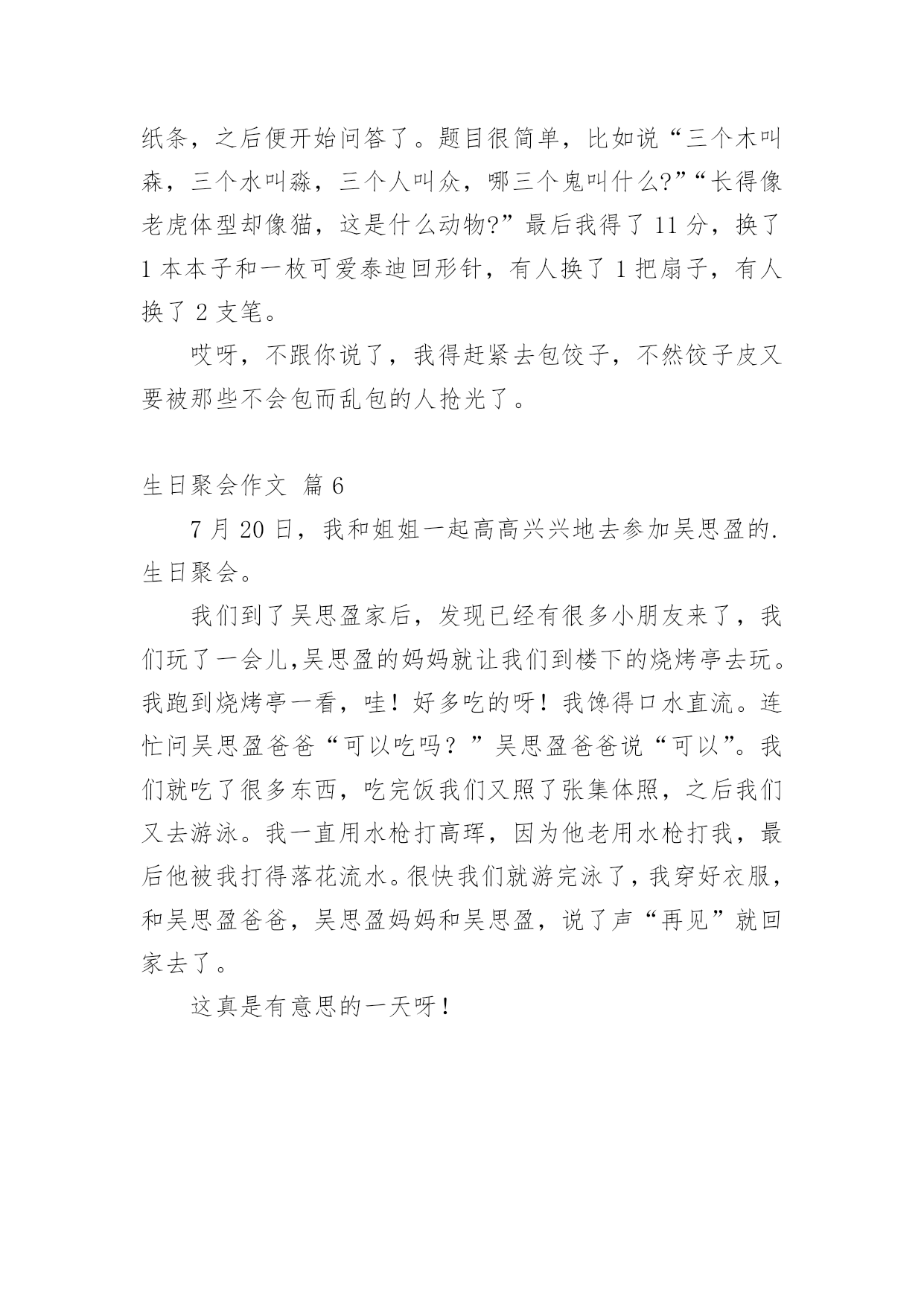 纸条，之后便开始问答了。题目很简单，比如说“三个木叫森，三个水叫淼，三个人叫众，哪三个鬼叫什么?”“长得像老虎体型却像猫，这是什么动物?”最后我得了 11 分，换了 1 本本子和一枚可爱泰迪回形针，有人换了 1 把扇子，有人换了 2 支笔。

哎呀，不跟你说了，我得赶紧去包饺子，不然饺子皮又要被那些不会包而乱包的人抢光了。

生日聚会作文 篇 6

7 月 20 日，我和姐姐一起高高兴兴地去参加吴思盈的.生日聚会。

我们到了吴思盈家后，发现已经有很多小朋友来了，我们玩了一会儿,吴思盈的妈妈就让我们到楼下的烧烤亭去玩。我跑到烧烤亭一看，哇！好多吃的呀！我馋得口水直流。连忙问吴思盈爸爸“可以吃吗？”吴思盈爸爸说“可以”。我们就吃了很多东西，吃完饭我们又照了张集体照，之后我们又去游泳。我一直用水枪打高珲，因为他老用水枪打我，最后他被我打得落花流水。很快我们就游完泳了，我穿好衣服，和吴思盈爸爸，吴思盈妈妈和吴思盈，说了声“再见”就回家去了。

这真是有意思的一天呀！